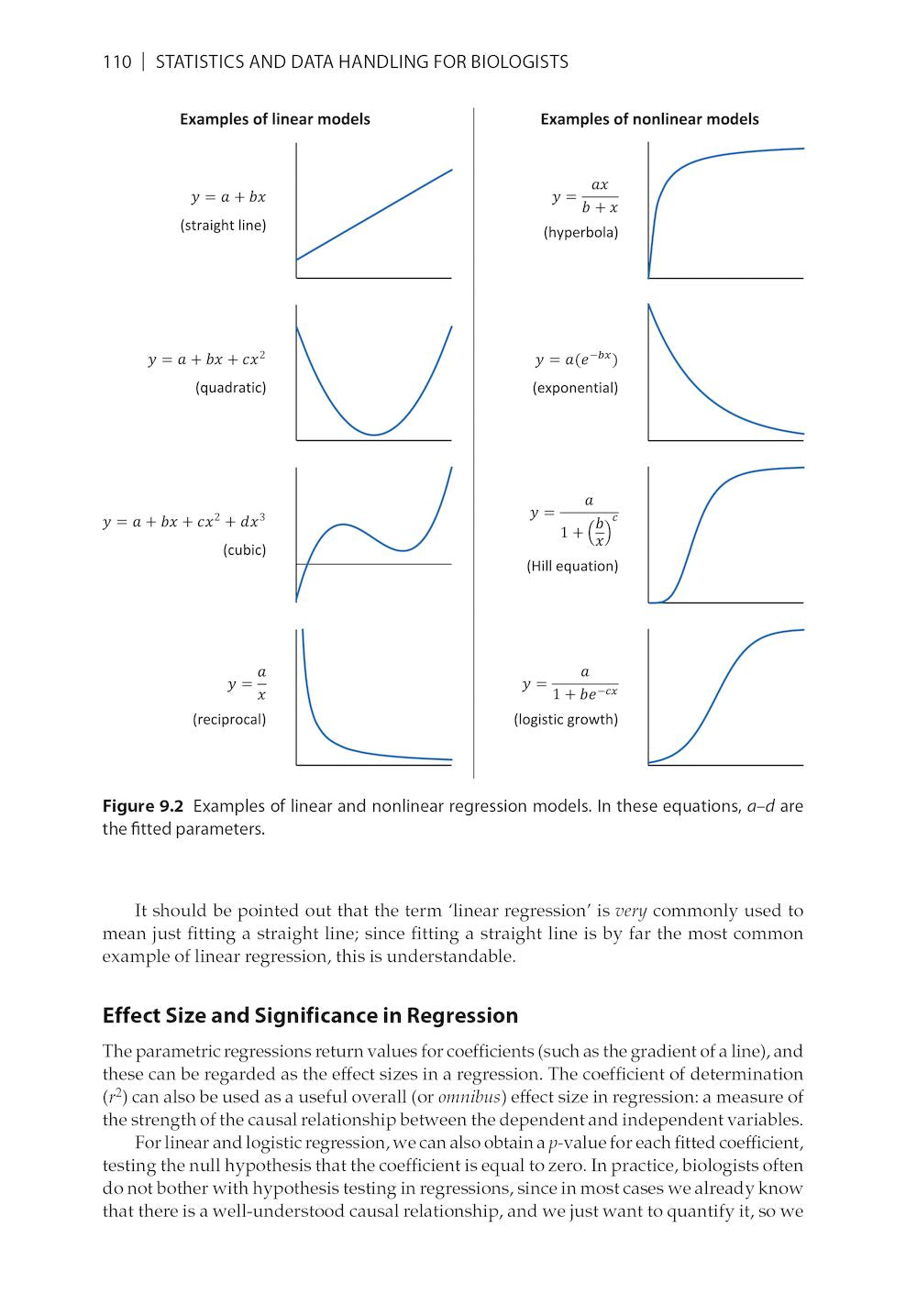 110 | STATISTICS AND DATA HANDLING FOR BIOLOGISTS

Examples of linear models

$y = a + bx$
(straight line)

$y = a + bx + cx^2$
(quadratic)

$y = a + bx + cx^2 + dx^3$
(cubic)

$y = \frac{a}{x}$
(reciprocal)

Examples of nonlinear models

$y = \frac{ax}{b + x}$
(hyperbola)

$y = a(e^{-bx})$
(exponential)

$y = \frac{a}{1 + \left(\frac{b}{x}\right)^c}$
(Hill equation)

$y = \frac{a}{1 + be^{-cx}}$
(logistic growth)

Figure 9.2 Examples of linear and nonlinear regression models. In these equations, a–d are the fitted parameters.

It should be pointed out that the term 'linear regression' is very commonly used to mean just fitting a straight line; since fitting a straight line is by far the most common example of linear regression, this is understandable.

Effect Size and Significance in Regression

The parametric regressions return values for coefficients (such as the gradient of a line), and these can be regarded as the effect sizes in a regression. The coefficient of determination ($r^2$) can also be used as a useful overall (or omnibus) effect size in regression: a measure of the strength of the causal relationship between the dependent and independent variables.

For linear and logistic regression, we can also obtain a p-value for each fitted coefficient, testing the null hypothesis that the coefficient is equal to zero. In practice, biologists often do not bother with hypothesis testing in regressions, since in most cases we already know that there is a well-understood causal relationship, and we just want to quantify it, so we